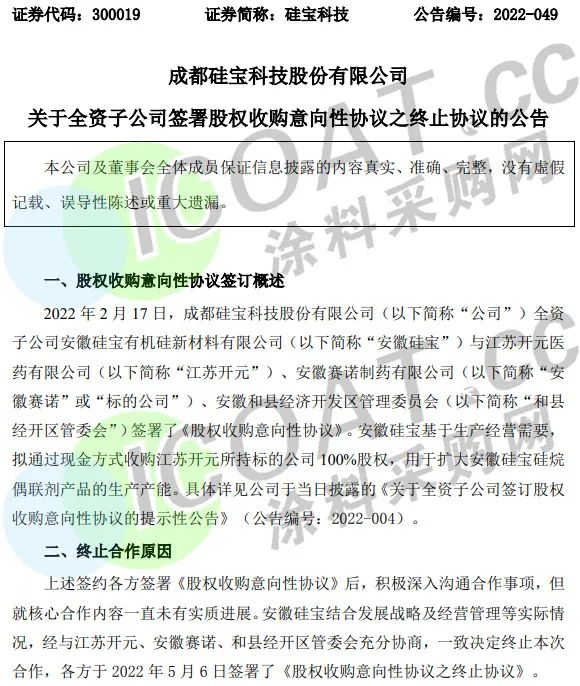 证券代码：300019　　证券简称：硅宝科技　　公告编号：2022-049

成都硅宝科技股份有限公司

关于全资子公司签署股权收购意向性协议之终止协议的公告

本公司及董事会全体成员保证信息披露的内容真实、准确、完整，没有虚假记载、误导性陈述或重大遗漏。

ICOAT.CC 涂料采购网

一、股权收购意向性协议签订概述

2022 年 2 月 17 日，成都硅宝科技股份有限公司（以下简称“公司”）全资子公司安徽硅宝有机硅新材料有限公司（以下简称“安徽硅宝”）与江苏开元医药有限公司（以下简称“江苏开元”）、安徽赛诺制药有限公司（以下简称“安徽赛诺”或“标的公司”）、安徽和县经济开发区管理委员会（以下简称“和县经开区管委会”）签署了《股权收购意向性协议》。安徽硅宝基于生产经营需要，拟通过现金方式收购江苏开元所持标的公司 100%股权，用于扩大安徽硅宝硅烷偶联剂产品的生产产能。具体详见公司于当日披露的《关于全资子公司签订股权收购意向性协议的提示性公告》（公告编号：2022-004）。

ICOAT.CC 涂料采购网

二、终止合作原因

上述签约各方签署《股权收购意向性协议》后，积极深入沟通合作事项，但就核心合作内容一直未有实质进展。安徽硅宝结合发展战略及经营管理等实际情况，经与江苏开元、安徽赛诺、和县经开区管委会充分协商，一致决定终止本次合作，各方于 2022 年 5 月 6 日签署了《股权收购意向性协议之终止协议》。